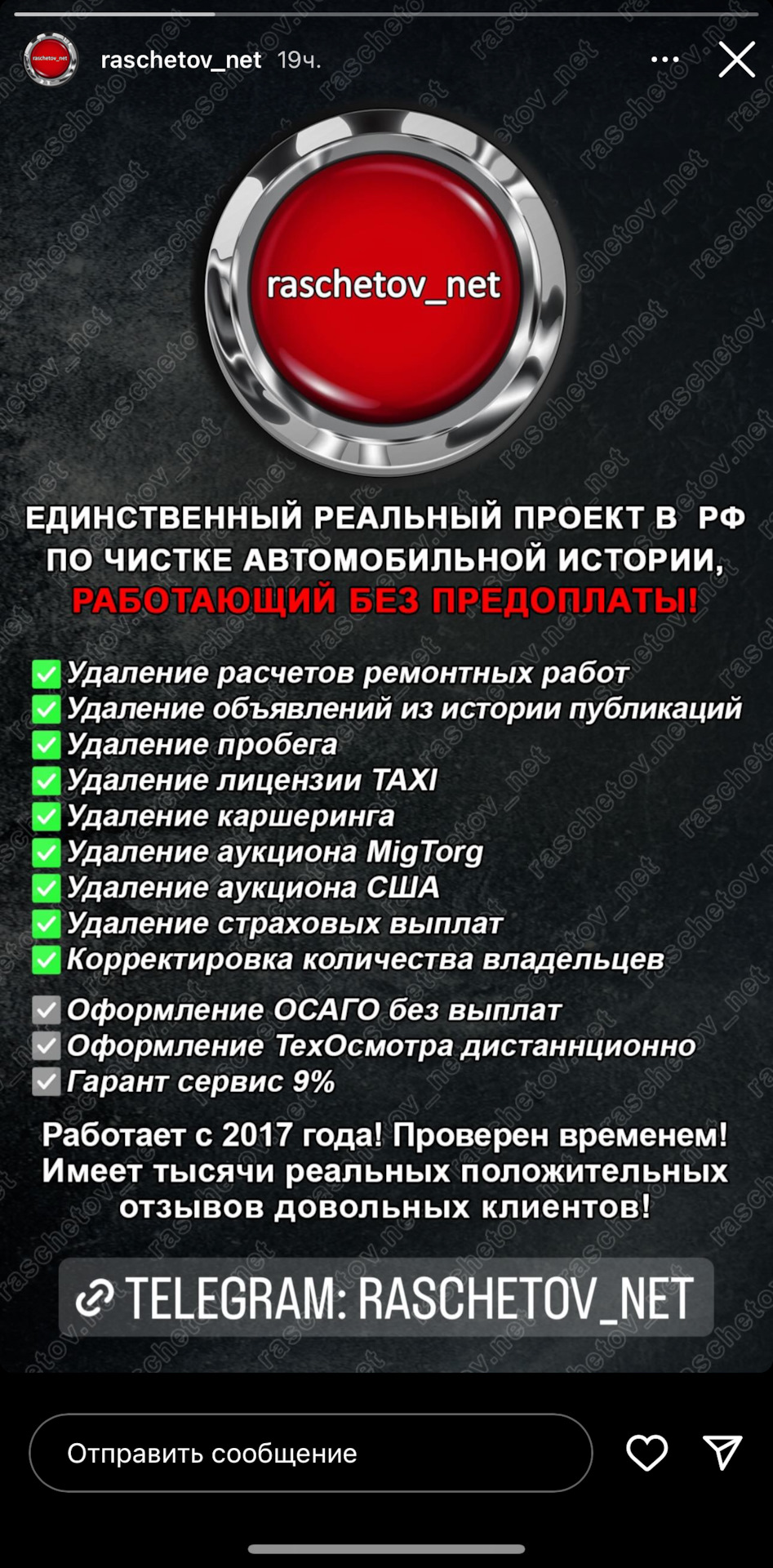 raschetov_net 19ч.

raschetov_net

ЕДИНСТВЕННЫЙ РЕАЛЬНЫЙ ПРОЕКТ В РФ ПО ЧИСТКЕ АВТОМОБИЛЬНОЙ ИСТОРИИ, РАБОТАЮЩИЙ БЕЗ ПРЕДОПЛАТЫ!

✅ Удаление расчетов ремонтных работ
✅ Удаление объявлений из истории публикаций
✅ Удаление пробега
✅ Удаление лицензии TAXI
✅ Удаление каршеринга
✅ Удаление аукциона MigTorg
✅ Удаление аукциона США
✅ Удаление страховых выплат
✅ Корректировка количества владельцев

☑ Оформление ОСАГО без выплат
☑ Оформление ТехОсмотра дистаннционно
☑ Гарант сервис 9%

Работает с 2017 года! Проверен временем! Имеет тысячи реальных положительных отзывов довольных клиентов!

TELEGRAM: RASCHETOV_NET

Отправить сообщение